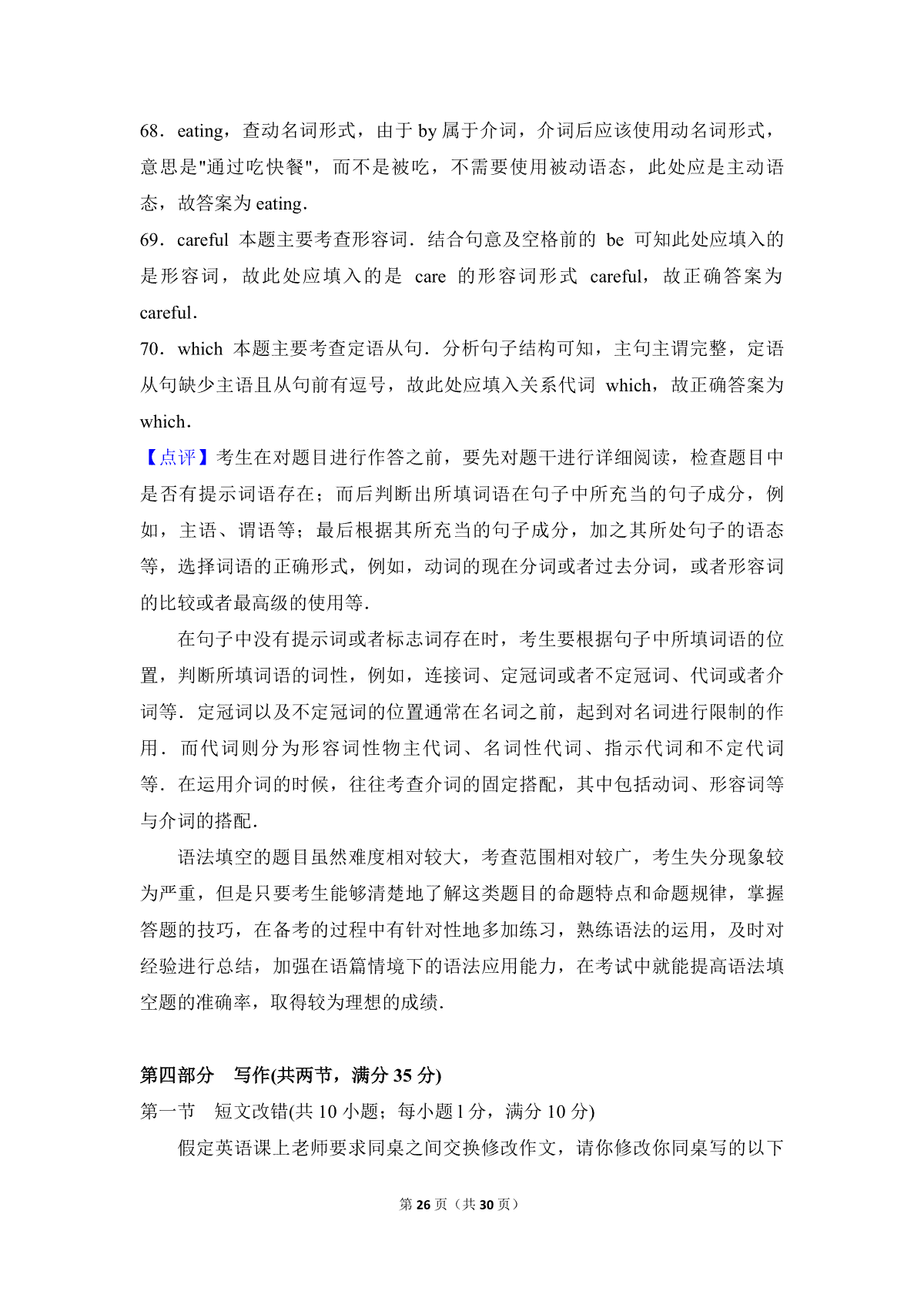 68．eating，查动名词形式，由于 by 属于介词，介词后应该使用动名词形式，意思是"通过吃快餐"，而不是被吃，不需要使用被动语态，此处应是主动语态，故答案为 eating．
69．careful 本题主要考查形容词．结合句意及空格前的 be 可知此处应填入的是形容词，故此处应填入的是 care 的形容词形式 careful，故正确答案为 careful．
70．which 本题主要考查定语从句．分析句子结构可知，主句主谓完整，定语从句缺少主语且从句前有逗号，故此处应填入关系代词 which，故正确答案为 which．
【点评】考生在对题目进行作答之前，要先对题干进行详细阅读，检查题目中是否有提示词语存在；而后判断出所填词语在句子中所充当的句子成分，例如，主语、谓语等；最后根据其所充当的句子成分，加之其所处句子的语态等，选择词语的正确形式，例如，动词的现在分词或者过去分词，或者形容词的比较或者最高级的使用等．

在句子中没有提示词或者标志词存在时，考生要根据句子中所填词语的位置，判断所填词语的词性，例如，连接词、定冠词或者不定冠词、代词或者介词等．定冠词以及不定冠词的位置通常在名词之前，起到对名词进行限制的作用．而代词则分为形容词性物主代词、名词性代词、指示代词和不定代词等．在运用介词的时候，往往考查介词的固定搭配，其中包括动词、形容词等与介词的搭配．

语法填空的题目虽然难度相对较大，考查范围相对较广，考生失分现象较为严重，但是只要考生能够清楚地了解这类题目的命题特点和命题规律，掌握答题的技巧，在备考的过程中有针对性地多加练习，熟练语法的运用，及时对经验进行总结，加强在语篇情境下的语法应用能力，在考试中就能提高语法填空题的准确率，取得较为理想的成绩．

第四部分 写作(共两节，满分 35 分)
第一节 短文改错(共 10 小题；每小题 1 分，满分 10 分)
假定英语课上老师要求同桌之间交换修改作文，请你修改你同桌写的以下

第 26 页（共 30 页）